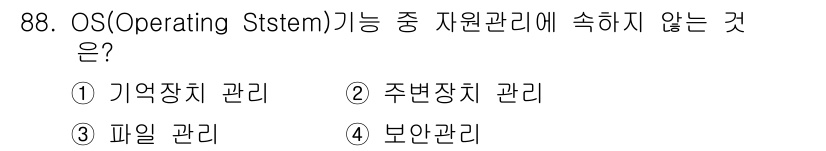 88. OS(Operating Ststem)기능 중 자원관리에 속하지 않는 것은?

① 기억장치 관리 ② 주변장치 관리

③ 파일 관리 ④ 보안관리